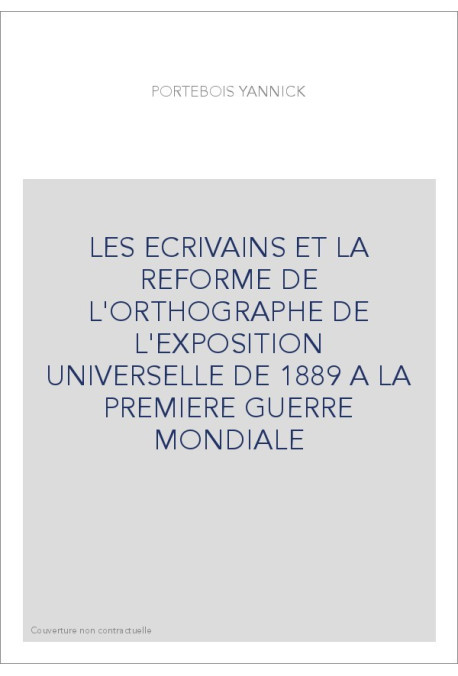 PORTEBOIS YANNICK

LES ECRIVAINS ET LA REFORME DE L'ORTHOGRAPHE DE L'EXPOSITION UNIVERSELLE DE 1889 A LA PREMIERE GUERRE MONDIALE

Couverture non contractuelle